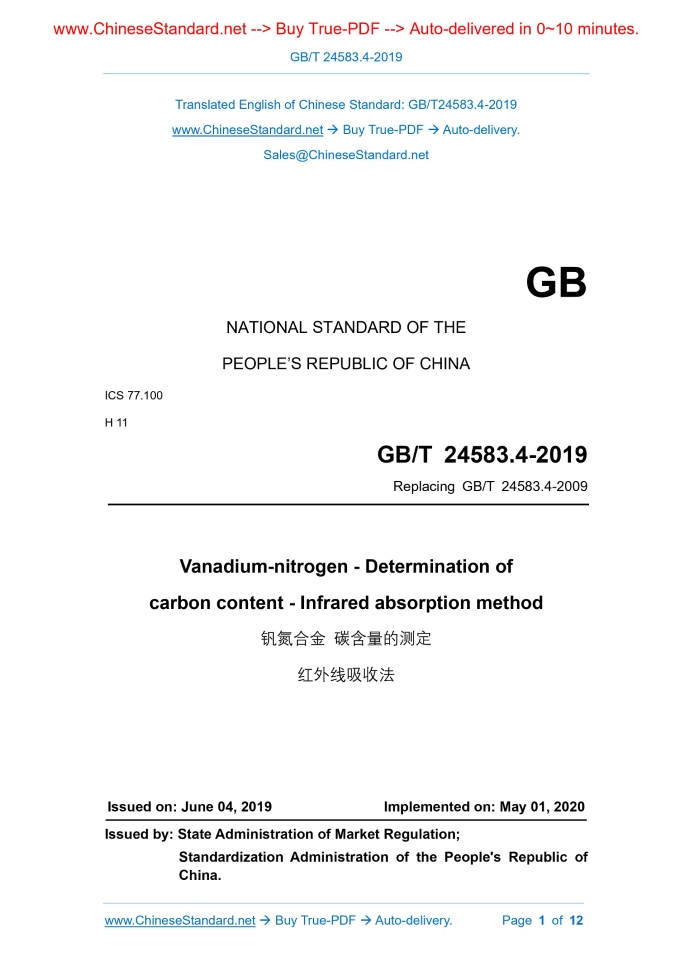 www.ChineseStandard.net --> Buy True-PDF --> Auto-delivered in 0~10 minutes.

GB/T 24583.4-2019

Translated English of Chinese Standard: GB/T24583.4-2019

www.ChineseStandard.net → Buy True-PDF → Auto-delivery.

Sales@ChineseStandard.net

GB

NATIONAL STANDARD OF THE

PEOPLE'S REPUBLIC OF CHINA

ICS 77.100

H 11

GB/T 24583.4-2019

Replacing GB/T 24583.4-2009

Vanadium-nitrogen - Determination of carbon content - Infrared absorption method

钒氮合金 碳含量的测定

红外线吸收法

Issued on: June 04, 2019

Implemented on: May 01, 2020

Issued by: State Administration of Market Regulation;

Standardization Administration of the People's Republic of China.

www.ChineseStandard.net → Buy True-PDF → Auto-delivery.

Page 1 of 12